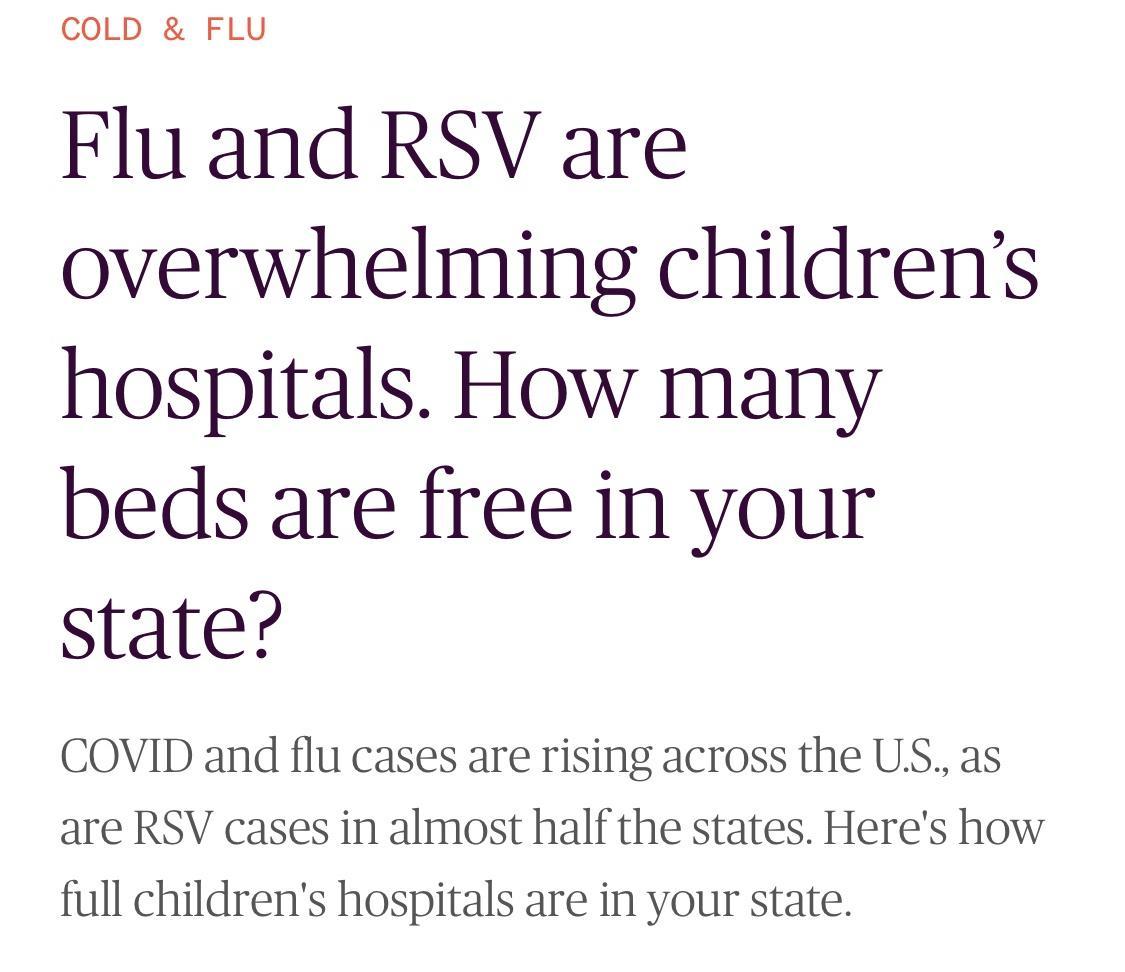 COLD & FLU

Flu and RSV are overwhelming children’s hospitals. How many beds are free in your state?

COVID and flu cases are rising across the U.S., as are RSV cases in almost half the states. Here's how full children's hospitals are in your state.